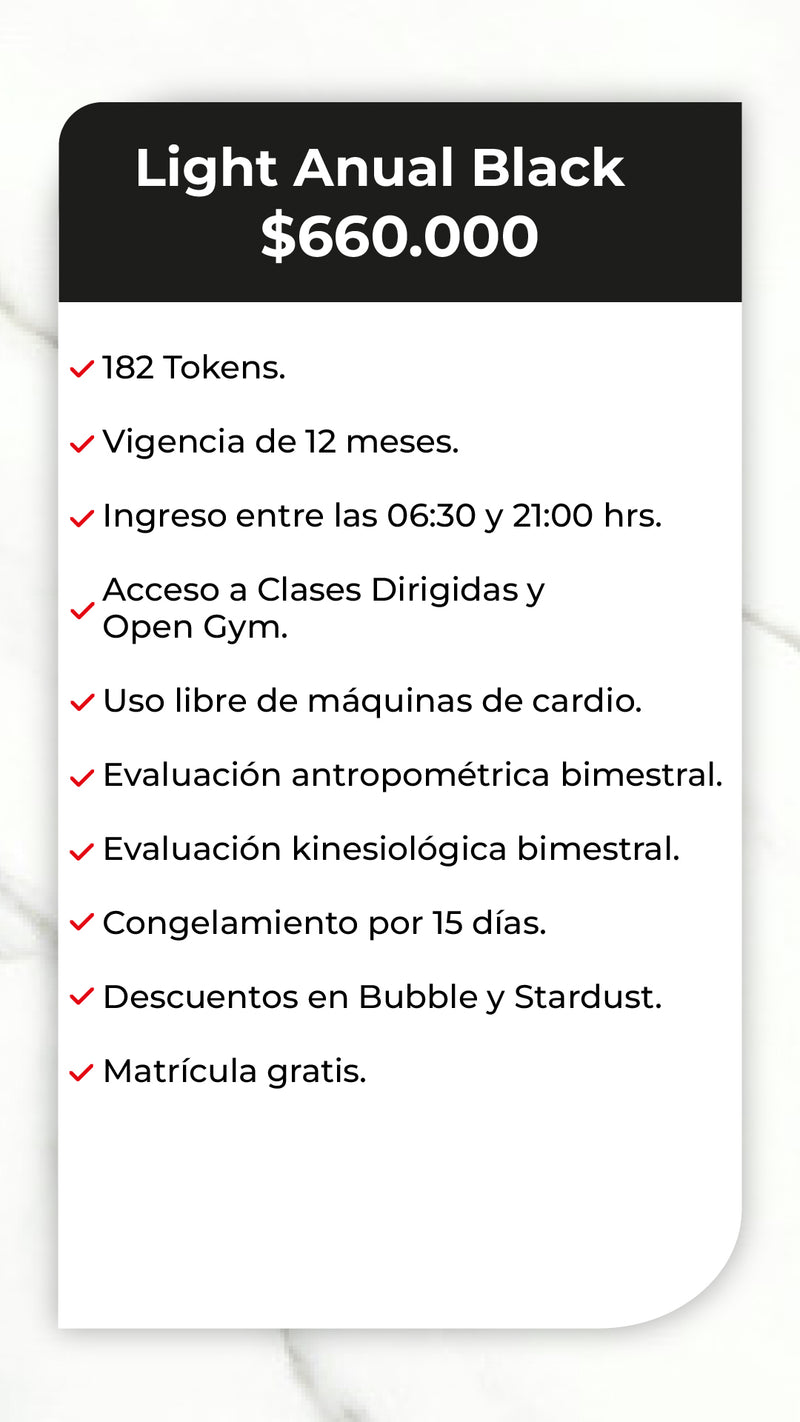 Light Anual Black
$660.000

✓ 182 Tokens.

✓ Vigencia de 12 meses.

✓ Ingreso entre las 06:30 y 21:00 hrs.

✓ Acceso a Clases Dirigidas y Open Gym.

✓ Uso libre de máquinas de cardio.

✓ Evaluación antropométrica bimestral.

✓ Evaluación kinesiológica bimestral.

✓ Congelamiento por 15 días.

✓ Descuentos en Bubble y Stardust.

✓ Matrícula gratis.